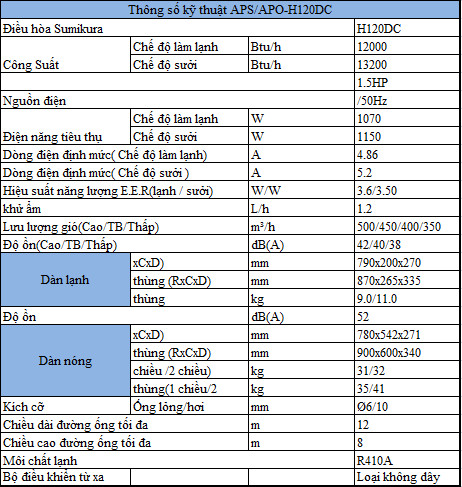 | Thông số kỹ thuật APS/APO-H120DC | | | |
|---|---|---|---|
| Điều hòa Sumikura | | | H120DC |
| Công Suất | Chế độ làm lạnh | Btu/h | 12000 |
| | Chế độ sưởi | Btu/h | 13200 |
| | | | 1.5HP |
| Nguồn điện | | | /50Hz |
| Điện năng tiêu thụ | Chế độ làm lạnh | W | 1070 |
| | Chế độ sưởi | W | 1150 |
| Dòng điện định mức( Chế độ làm lạnh) | | A | 4.86 |
| Dòng điện định mức( Chế độ sưởi ) | | A | 5.2 |
| Hiệu suất năng lượng E.E.R(lạnh / sưởi) | | W/W | 3.6/3.50 |
| khử ẩm | | L/h | 1.2 |
| Lưu lượng gió(Cao/TB/Thấp) | | m³/h | 500/450/400/350 |
| Độ ồn(Cao/TB/Thấp) | | dB(A) | 42/40/38 |
| Dàn lạnh | xCxD) | mm | 790x200x270 |
| | thùng (RxCxD) | mm | 870x265x335 |
| | thùng | kg | 9.0/11.0 |
| Độ ồn | | dB(A) | 52 |
| Dàn nóng | xCxD) | mm | 780x542x271 |
| | thùng (RxCxD) | mm | 900x600x340 |
| | chiều /2 chiều) | kg | 31/32 |
| | thùng(1 chiều/2 | kg | 35/41 |
| Kích cỡ | Ống lỏng/hơi | mm | Ø6/10 |
| Chiều dài đường ống tối đa | | m | 12 |
| Chiều cao đường ống tối đa | | m | 8 |
| Môi chất lạnh | | | R410A |
| Bộ điều khiển từ xa | | | Loại không dây |